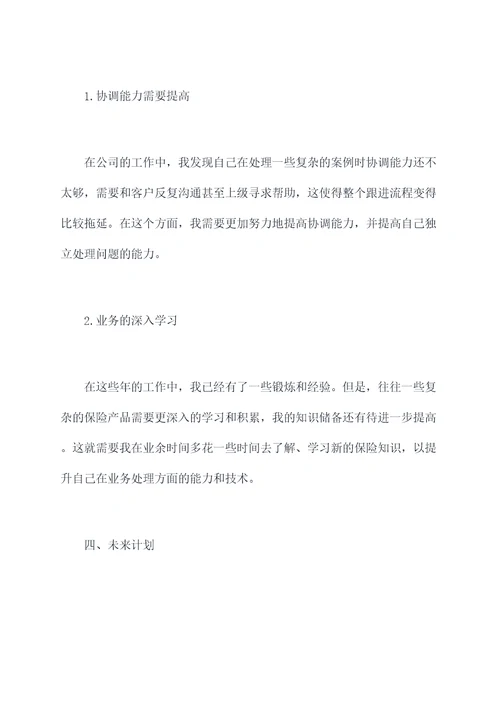 1.协调能力需要提高

在公司的工作中，我发现自己在处理一些复杂的案例时协调能力还不太够，需要和客户反复沟通甚至上级寻求帮助，这使得整个跟进流程变得比较拖延。在这个方面，我需要更加努力地提高协调能力，并提高自己独立处理问题的能力。

2.业务的深入学习

在这些年的工作中，我已经有了一些锻炼和经验。但是，往往一些复杂的保险产品需要更深入的学习和积累，我的知识储备还有待进一步提高。这就需要我在业余时间多花一些时间去了解、学习新的保险知识，以提升自己在业务处理方面的能力和技术。

四、未来计划